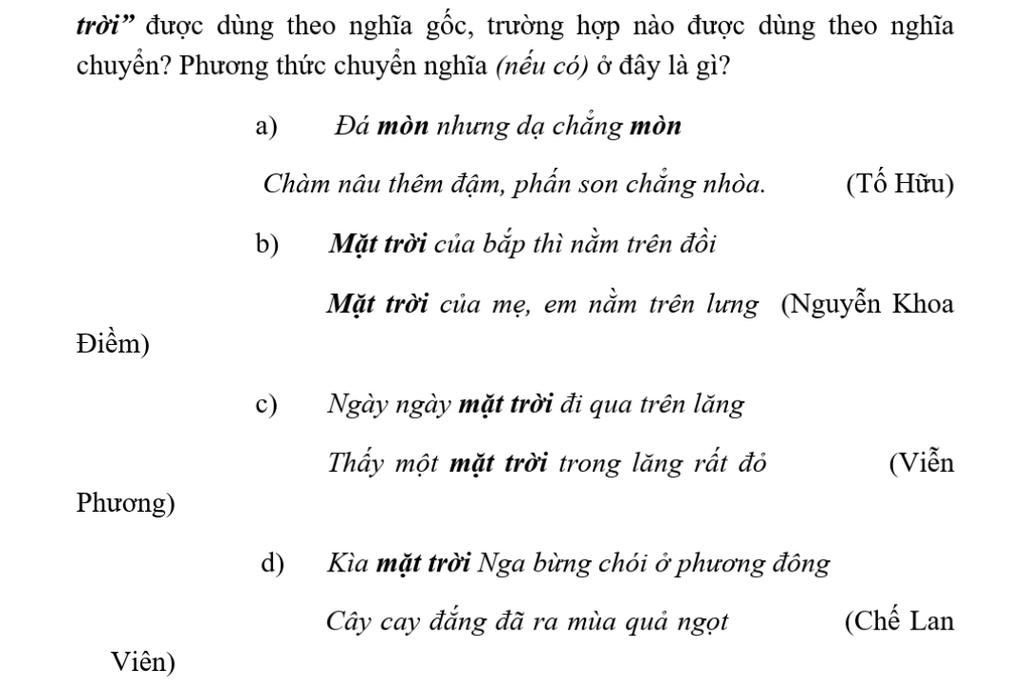 trời” được dùng theo nghĩa gốc, trường hợp nào được dùng theo nghĩa chuyển? Phương thức chuyển nghĩa (nếu có) ở đây là gì?

a) Đá mòn nhưng dạ chẳng mòn

Chàm nâu thêm đậm, phấn son chẳng nhòa. (Tố Hữu)

b) Mặt trời của bắp thì nằm trên đồi

Mặt trời của mẹ, em nằm trên lưng (Nguyễn Khoa Điềm)

c) Ngày ngày mặt trời đi qua trên lăng

Thấy một mặt trời trong lăng rất đỏ (Viễn Phương)

d) Kìa mặt trời Nga bừng chói ở phương đông

Cây cay đắng đã ra mùa quả ngọt (Chế Lan Viên)